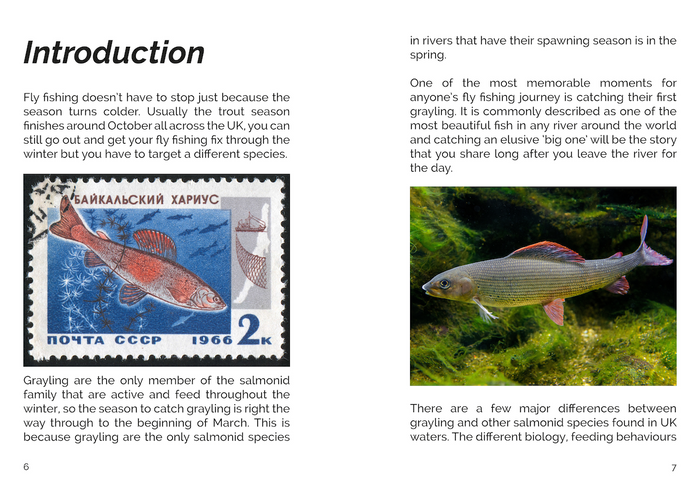 Introduction

Fly fishing doesn't have to stop just because the season turns colder. Usually the trout season finishes around October all across the UK, you can still go out and get your fly fishing fix through the winter but you have to target a different species.

БАЙКАЛЬСКИЙ ХАРИУС

ПОЧТА СССР 1966 2к

Grayling are the only member of the salmonid family that are active and feed throughout the winter, so the season to catch grayling is right the way through to the beginning of March. This is because grayling are the only salmonid species

6

in rivers that have their spawning season is in the spring.

One of the most memorable moments for anyone's fly fishing journey is catching their first grayling. It is commonly described as one of the most beautiful fish in any river around the world and catching an elusive 'big one' will be the story that you share long after you leave the river for the day.

There are a few major differences between grayling and other salmonid species found in UK waters. The different biology, feeding behaviours

7